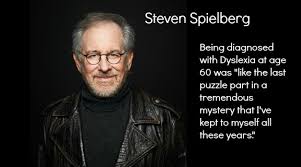 Steven Spielberg

Being diagnosed with Dyslexia at age 60 was "like the last puzzle part in a tremendous mystery that I've kept to myself all these years."